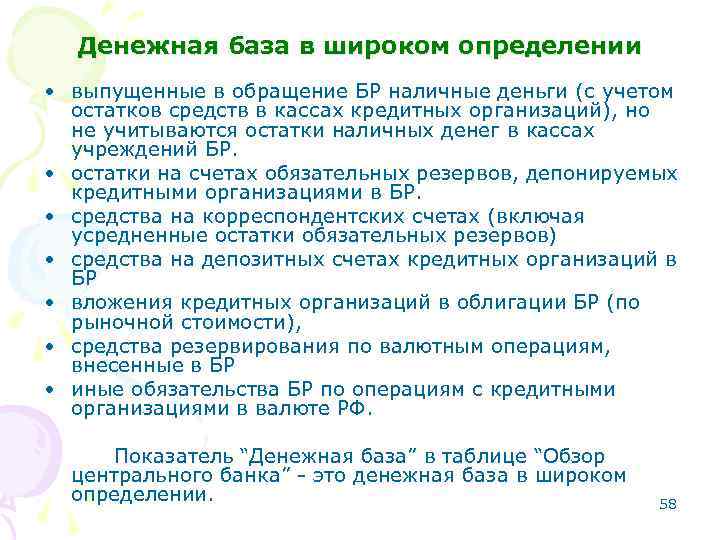 Денежная база в широком определении

• выпущенные в обращение БР наличные деньги (с учетом остатков средств в кассах кредитных организаций), но не учитываются остатки наличных денег в кассах учреждений БР.
• остатки на счетах обязательных резервов, депонируемых кредитными организациями в БР.
• средства на корреспондентских счетах (включая усредненные остатки обязательных резервов)
• средства на депозитных счетах кредитных организаций в БР
• вложения кредитных организаций в облигации БР (по рыночной стоимости),
• средства резервирования по валютным операциям, внесенные в БР
• иные обязательства БР по операциям с кредитными организациями в валюте РФ.

Показатель “Денежная база” в таблице “Обзор центрального банка” - это денежная база в широком определении.

58